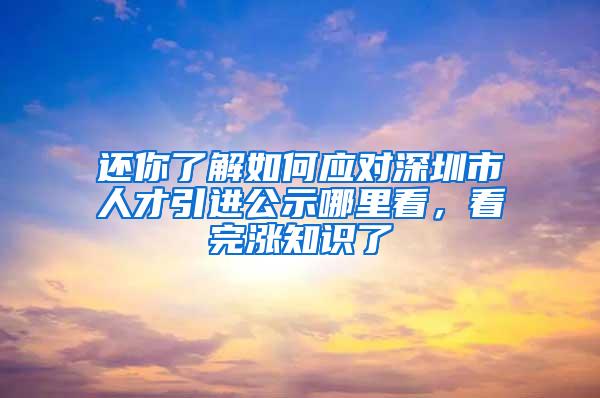 还你了解如何应对深圳市人才引进公示哪里看，看完涨知识了